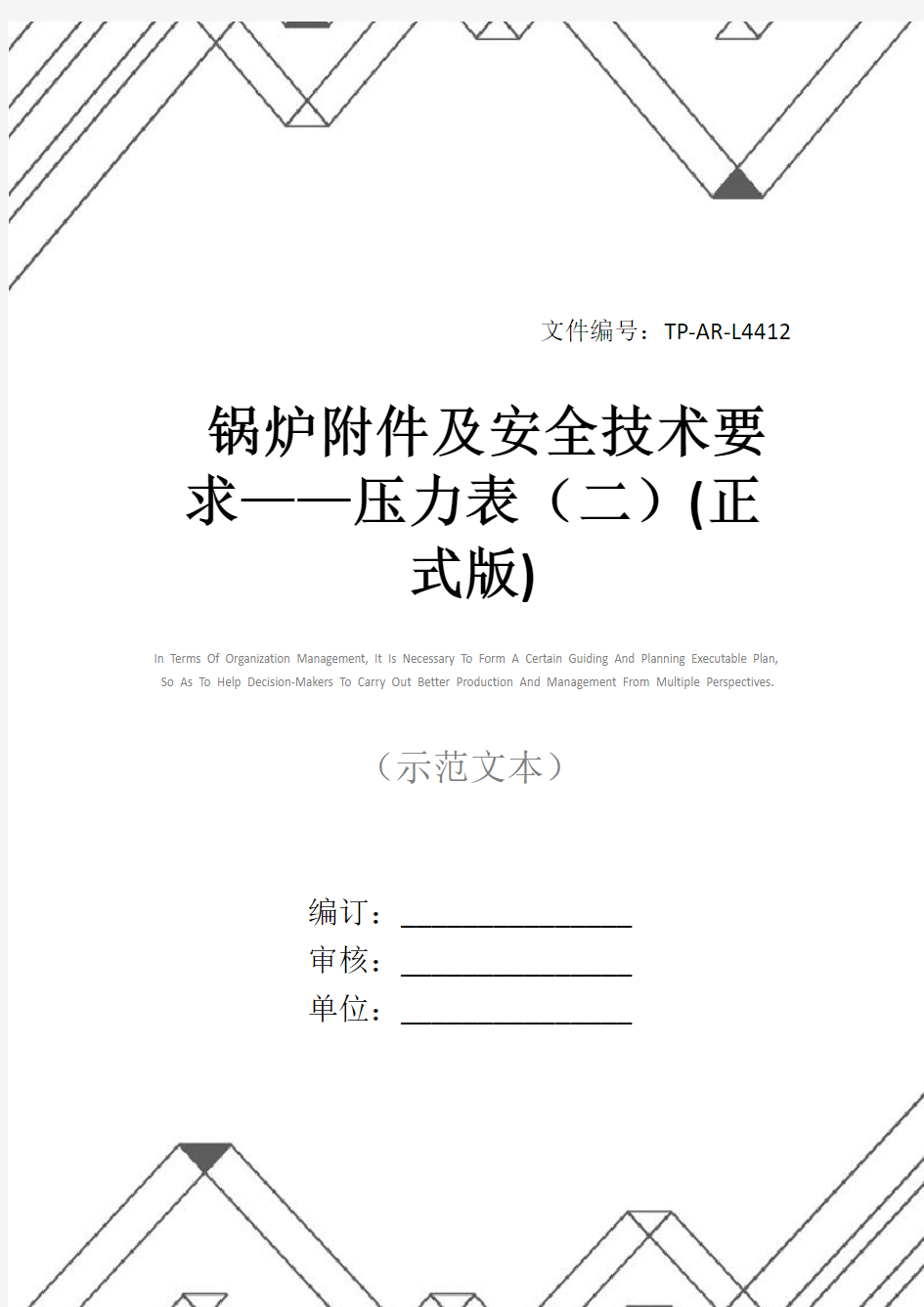 文件编号：TP-AR-L4412

锅炉附件及安全技术要求——压力表（二）(正式版)

In Terms Of Organization Management, It Is Necessary To Form A Certain Guiding And Planning Executable Plan, So As To Help Decision-Makers To Carry Out Better Production And Management From Multiple Perspectives.

（示范文本）

编订：________________
审核：________________
单位：________________